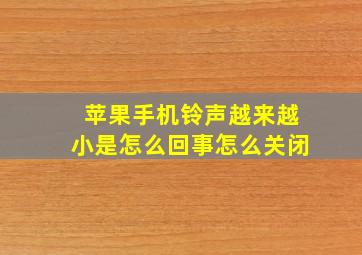 苹果手机铃声越来越小是怎么回事怎么关闭